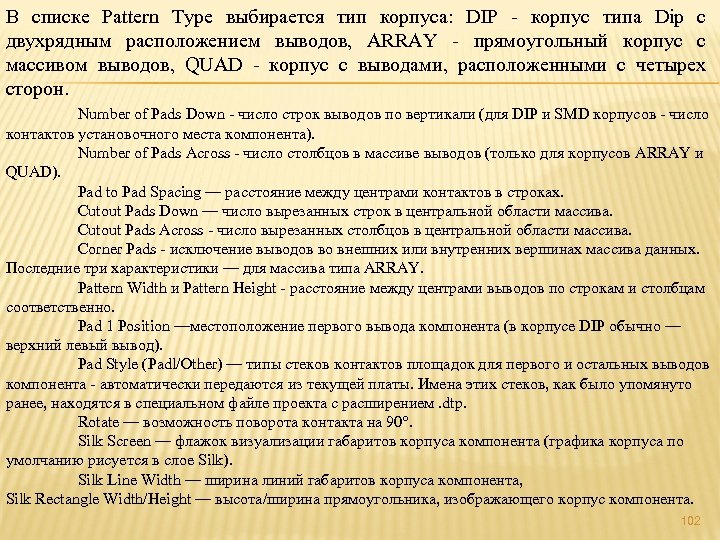 В списке Pattern Type выбирается тип корпуса: DIP - корпус типа Dip с двухрядным расположением выводов, ARRAY - прямоугольный корпус с массивом выводов, QUAD - корпус с выводами, расположенными с четырех сторон.

Number of Pads Down - число строк выводов по вертикали (для DIP и SMD корпусов - число контактов установочного места компонента).

Number of Pads Across - число столбцов в массиве выводов (только для корпусов ARRAY и QUAD).

Pad to Pad Spacing — расстояние между центрами контактов в строках.

Cutout Pads Down — число вырезанных строк в центральной области массива.

Cutout Pads Across - число вырезанных столбцов в центральной области массива.

Corner Pads - исключение выводов во внешних или внутренних вершинах массива данных. Последние три характеристики — для массива типа ARRAY.

Pattern Width и Pattern Height - расстояние между центрами выводов по строкам и столбцам соответственно.

Pad 1 Position —местоположение первого вывода компонента (в корпусе DIP обычно — верхний левый вывод).

Pad Style (Padl/Other) — типы стеков контактов площадок для первого и остальных выводов компонента - автоматически передаются из текущей платы. Имена этих стеков, как было упомянуто ранее, находятся в специальном файле проекта с расширением .dtp.

Rotate — возможность поворота контакта на 90°.

Silk Screen — флажок визуализации габаритов корпуса компонента (графика корпуса по умолчанию рисуется в слое Silk).

Silk Line Width — ширина линий габаритов корпуса компонента,
Silk Rectangle Width/Height — высота/ширина прямоугольника, изображающего корпус компонента.

102